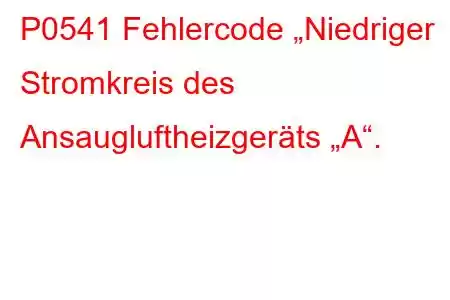 P0541 Fehlercode „Niedriger Stromkreis des Ansaugluftheizgeräts „A“.